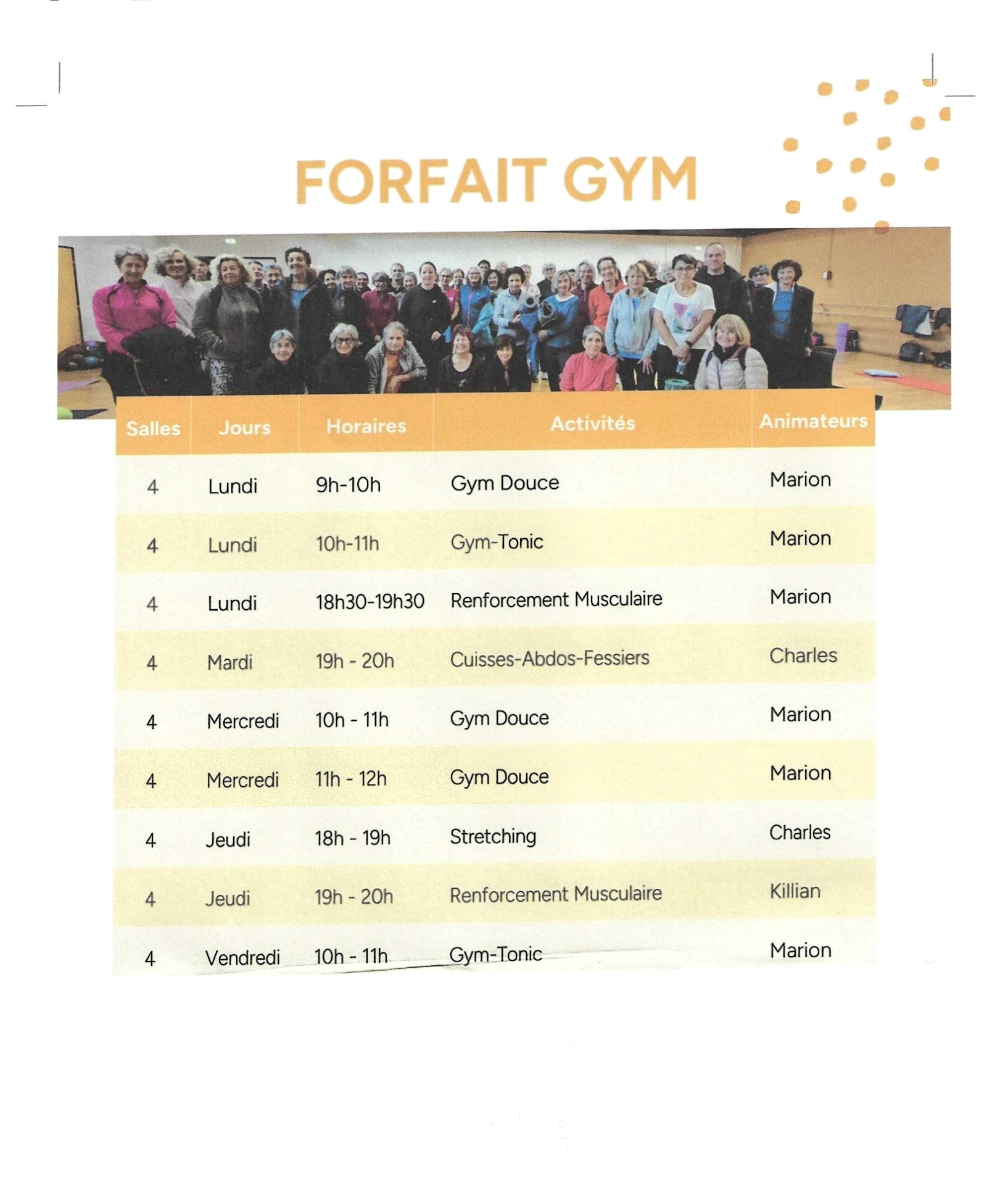 FORFAIT GYM

| Salles | Jours | Horaires | Activités | Animateurs |
|---|---|---|---|---|
| 4 | Lundi | 9h-10h | Gym Douce | Marion |
| 4 | Lundi | 10h-11h | Gym-Tonic | Marion |
| 4 | Lundi | 18h30-19h30 | Renforcement Musculaire | Marion |
| 4 | Mardi | 19h - 20h | Cuisses-Abdos-Fessiers | Charles |
| 4 | Mercredi | 10h - 11h | Gym Douce | Marion |
| 4 | Mercredi | 11h - 12h | Gym Douce | Marion |
| 4 | Jeudi | 18h - 19h | Stretching | Charles |
| 4 | Jeudi | 19h - 20h | Renforcement Musculaire | Killian |
| 4 | Vendredi | 10h - 11h | Gym-Tonic | Marion |